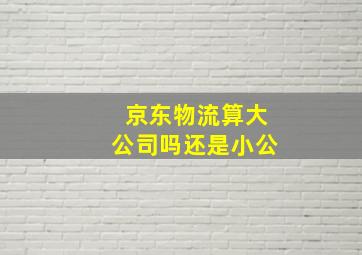 京东物流算大公司吗还是小公